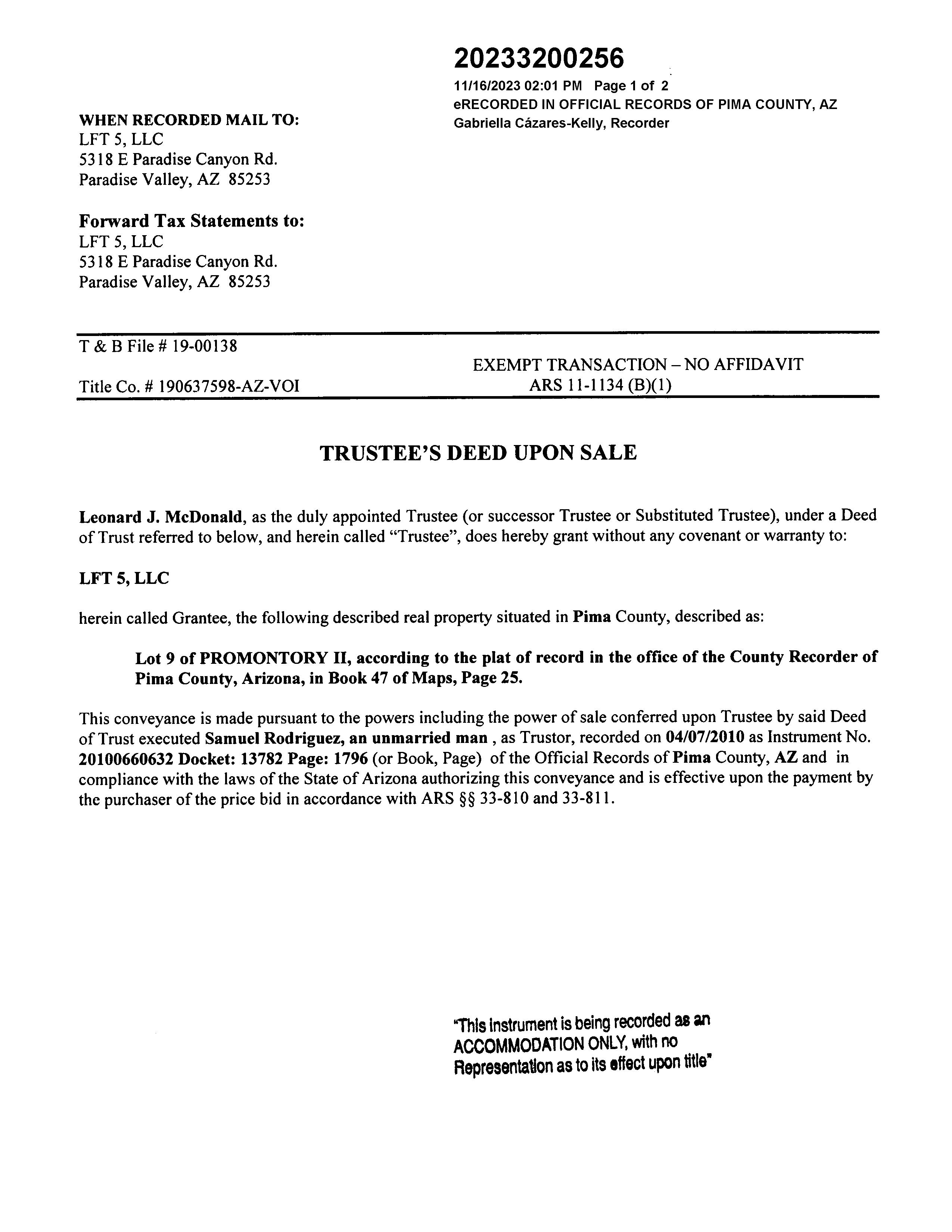 20233200256
11/16/2023 02:01 PM Page 1 of 2
eRECORDED IN OFFICIAL RECORDS OF PIMA COUNTY, AZ
Gabriella Cázares-Kelly, Recorder

WHEN RECORDED MAIL TO:
LFT 5, LLC
5318 E Paradise Canyon Rd.
Paradise Valley, AZ 85253

Forward Tax Statements to:
LFT 5, LLC
5318 E Paradise Canyon Rd.
Paradise Valley, AZ 85253

T & B File # 19-00138

Title Co. # 190637598-AZ-VOI

EXEMPT TRANSACTION – NO AFFIDAVIT
ARS 11-1134 (B)(1)

TRUSTEE'S DEED UPON SALE

Leonard J. McDonald, as the duly appointed Trustee (or successor Trustee or Substituted Trustee), under a Deed of Trust referred to below, and herein called "Trustee", does hereby grant without any covenant or warranty to:

LFT 5, LLC

herein called Grantee, the following described real property situated in Pima County, described as:

Lot 9 of PROMONTORY II, according to the plat of record in the office of the County Recorder of Pima County, Arizona, in Book 47 of Maps, Page 25.

This conveyance is made pursuant to the powers including the power of sale conferred upon Trustee by said Deed of Trust executed Samuel Rodriguez, an unmarried man , as Trustor, recorded on 04/07/2010 as Instrument No. 20100660632 Docket: 13782 Page: 1796 (or Book, Page) of the Official Records of Pima County, AZ and in compliance with the laws of the State of Arizona authorizing this conveyance and is effective upon the payment by the purchaser of the price bid in accordance with ARS §§ 33-810 and 33-811.

"This instrument is being recorded as an ACCOMMODATION ONLY, with no Representation as to its effect upon title"